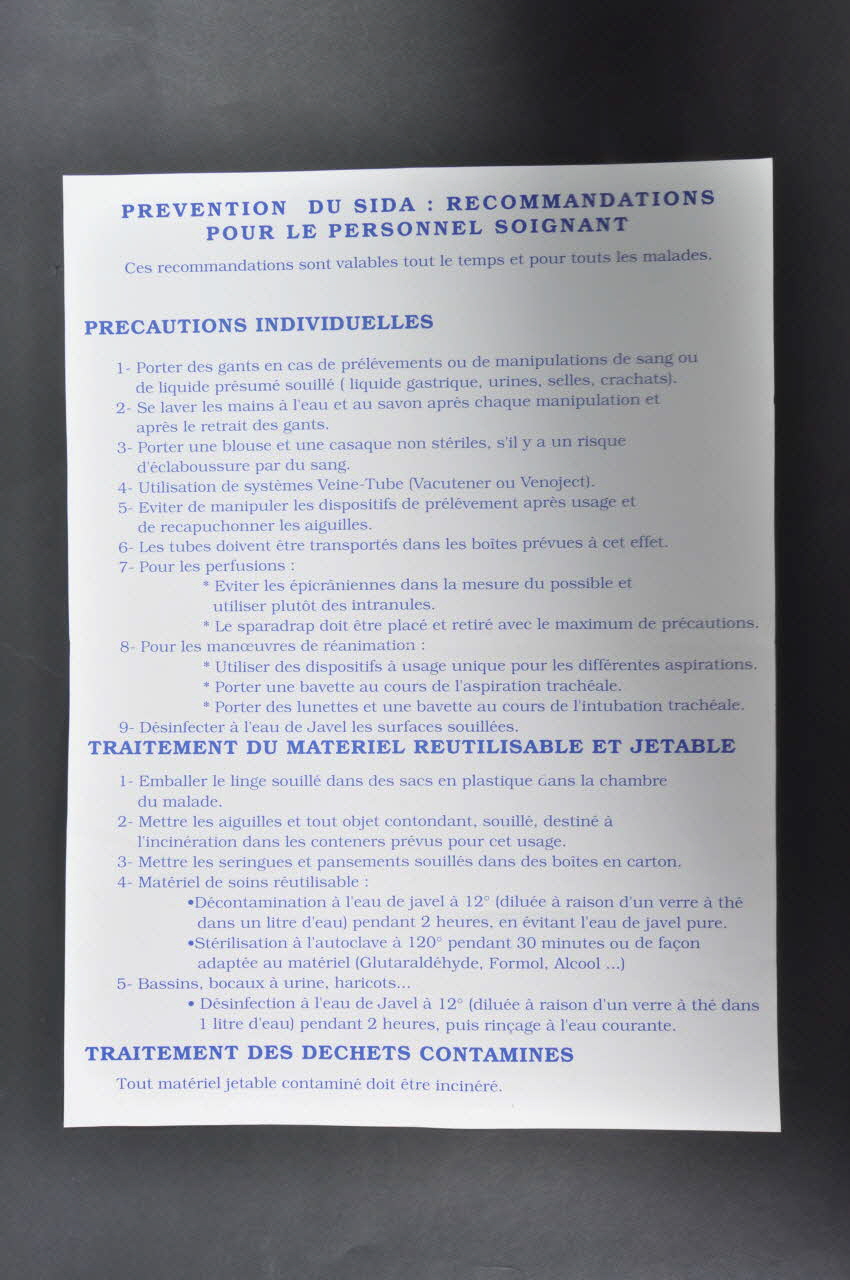 PREVENTION DU SIDA : RECOMMANDATIONS POUR LE PERSONNEL SOIGNANT

Ces recommandations sont valables tout le temps et pour touts les malades.

PRECAUTIONS INDIVIDUELLES

1- Porter des gants en cas de prélèvements ou de manipulations de sang ou de liquide présumé souillé ( liquide gastrique, urines, selles, crachats).
2- Se laver les mains à l'eau et au savon après chaque manipulation et après le retrait des gants.
3- Porter une blouse et une casaque non stériles, s'il y a un risque d'éclaboussure par du sang.
4- Utilisation de systèmes Veine-Tube (Vacutener ou Venoject).
5- Eviter de manipuler les dispositifs de prélèvement après usage et de recapuchonner les aiguilles.
6- Les tubes doivent être transportés dans les boîtes prévues à cet effet.
7- Pour les perfusions :
* Eviter les épicrâniennes dans la mesure du possible et utiliser plutôt des intranules.
* Le sparadrap doit être placé et retiré avec le maximum de précautions.
8- Pour les manœuvres de réanimation :
* Utiliser des dispositifs à usage unique pour les différentes aspirations.
* Porter une bavette au cours de l'aspiration trachéale.
* Porter des lunettes et une bavette au cours de l'intubation trachéale.
9- Désinfecter à l'eau de Javel les surfaces souillées.

TRAITEMENT DU MATERIEL REUTILISABLE ET JETABLE

1- Emballer le linge souillé dans des sacs en plastique dans la chambre du malade.
2- Mettre les aiguilles et tout objet contondant, souillé, destiné à l'incinération dans les conteners prévus pour cet usage.
3- Mettre les seringues et pansements souillés dans des boîtes en carton.
4- Matériel de soins réutilisable :
•Décontamination à l'eau de javel à 12° (diluée à raison d'un verre à thé dans un litre d'eau) pendant 2 heures, en évitant l'eau de javel pure.
•Stérilisation à l'autoclave à 120° pendant 30 minutes ou de façon adaptée au matériel (Glutaraldéhyde, Formol, Alcool ...)
5- Bassins, bocaux à urine, haricots...
• Désinfection à l'eau de Javel à 12° (diluée à raison d'un verre à thé dans 1 litre d'eau) pendant 2 heures, puis rinçage à l'eau courante.

TRAITEMENT DES DECHETS CONTAMINES

Tout matériel jetable contaminé doit être incinéré.